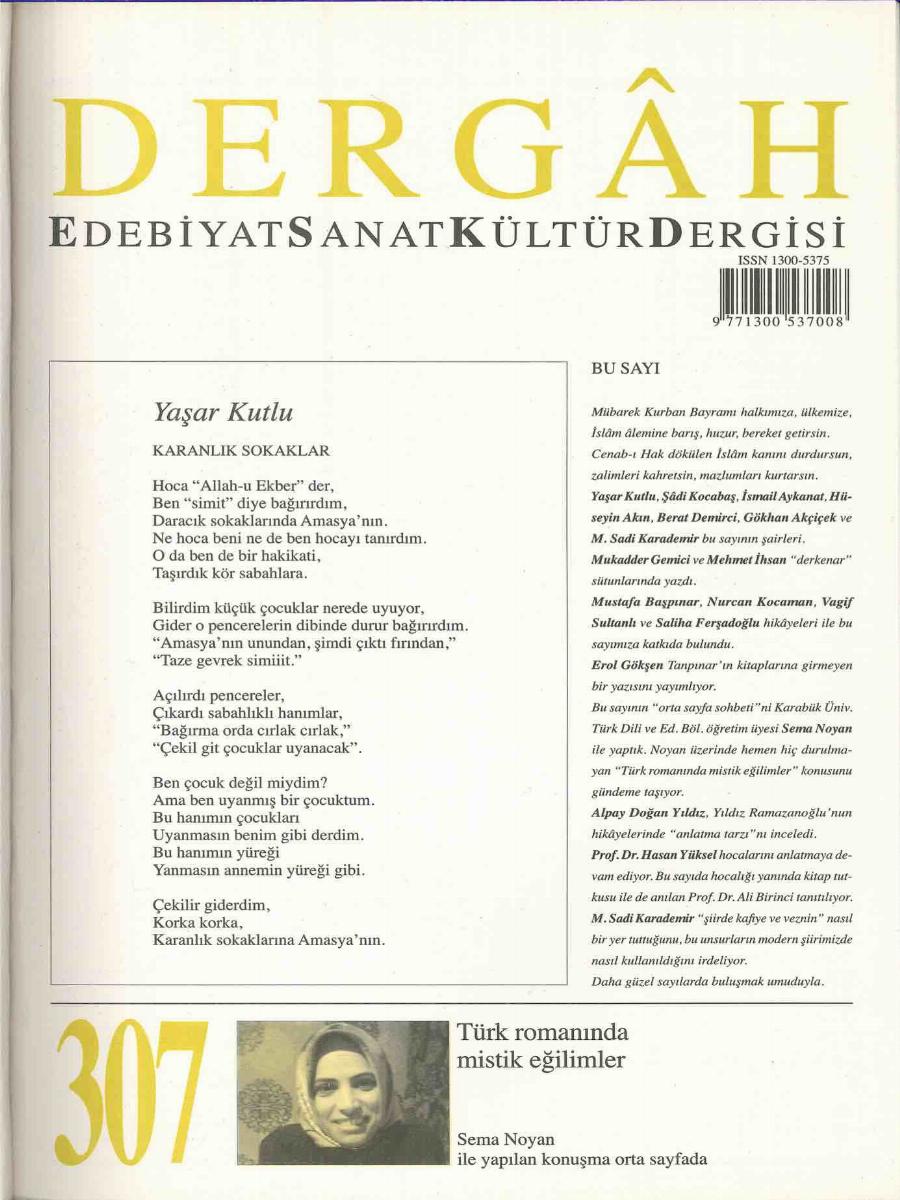 DERGÂH

EDEBİYATSANATKÜLTÜRDERGİSİ

ISSN 1300-5375

9 771300 537008

Yaşar Kutlu

KARANLIK SOKAKLAR

Hoca "Allah-u Ekber" der,
Ben "simit" diye bağırırdım,
Daracık sokaklarında Amasya'nın.
Ne hoca beni ne de ben hocayı tanırdım.
O da ben de bir hakikati,
Taşırdık kör sabahlara.

Bilirdim küçük çocuklar nerede uyuyor,
Gider o pencerelerin dibinde durur bağırırdım.
"Amasya'nın unundan, şimdi çıktı fırından,"
"Taze gevrek simiiit."

Açılırdı pencereler,
Çıkardı sabahlıklı hanımlar,
"Bağırma orda cırlak cırlak,"
"Çekil git çocuklar uyanacak".

Ben çocuk değil miydim?
Ama ben uyanmış bir çocuktum.
Bu hanımın çocukları
Uyanmasın benim gibi derdim.
Bu hanımın yüreği
Yanmasın annemin yüreği gibi.

Çekilir giderdim,
Korka korka,
Karanlık sokaklarına Amasya'nın.

BU SAYI

Mübarek Kurban Bayramı halkımıza, ülkemize, İslâm âlemine barış, huzur, bereket getirsin. Cenab-ı Hak dökülen İslâm kanını durdursun, zalimleri kahretsin, mazlumları kurtarsın.

Yaşar Kutlu, Şâdi Kocabaş, İsmail Aykanat, Hüseyin Akın, Berat Demirci, Gökhan Akçiçek ve M. Sadi Karademir bu sayının şairleri.

Mukadder Gemici ve Mehmet İhsan "derkenar" sütunlarında yazdı.

Mustafa Başpınar, Nurcan Kocaman, Vagif Sultanlı ve Saliha Ferşadoğlu hikâyeleri ile bu sayımıza katkıda bulundu.

Erol Gökşen Tanpınar'ın kitaplarına girmeyen bir yazısını yayımlıyor.

Bu sayının "orta sayfa sohbeti"ni Karabük Üniv. Türk Dili ve Ed. Böl. öğretim üyesi Sema Noyan ile yaptık. Noyan üzerinde hemen hiç durulmayan "Türk romanında mistik eğilimler" konusunu gündeme taşıyor.

Alpay Doğan Yıldız, Yıldız Ramazanoğlu'nun hikâyelerinde "anlatma tarzı"nı inceledi.

Prof. Dr. Hasan Yüksel hocalarını anlatmaya devam ediyor. Bu sayıda hocalığı yanında kitap tutkusu ile de anılan Prof. Dr. Ali Birinci tanıtılıyor.

M. Sadi Karademir "şiirde kafiye ve veznin" nasıl bir yer tuttuğunu, bu unsurların modern şiirimizde nasıl kullanıldığını irdeliyor.

Daha güzel sayılarda buluşmak umuduyla.

307

Türk romanında mistik eğilimler

Sema Noyan
ile yapılan konuşma orta sayfada